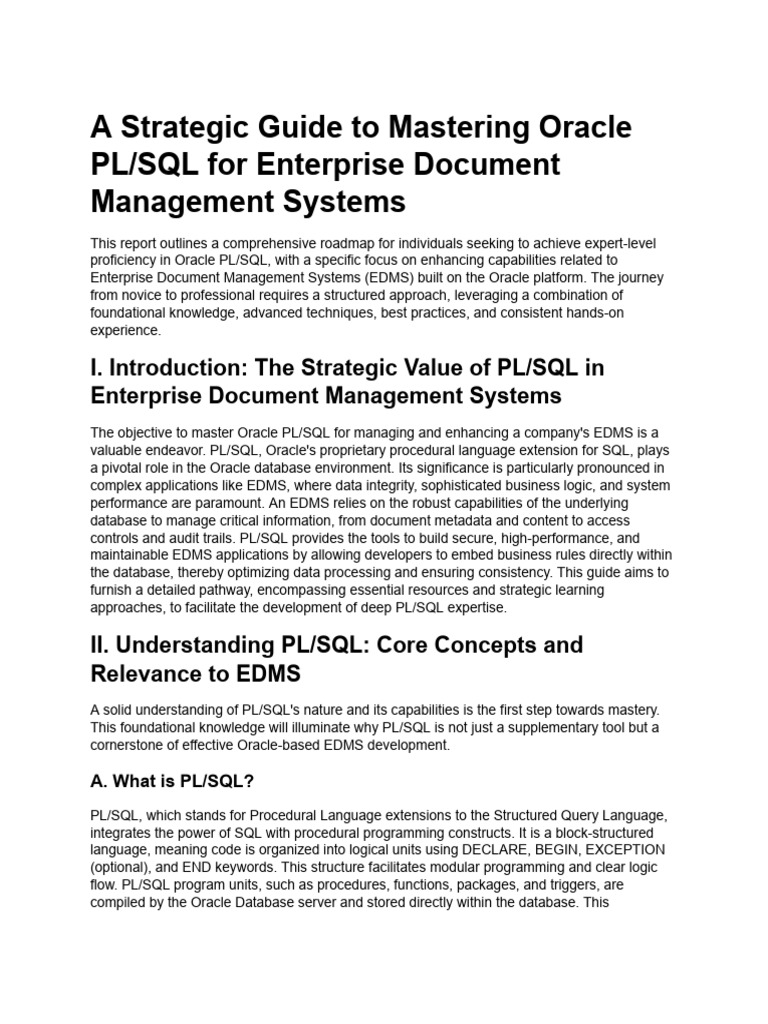 A Strategic Guide to Mastering Oracle PL/SQL for Enterprise Document Management Systems

This report outlines a comprehensive roadmap for individuals seeking to achieve expert-level proficiency in Oracle PL/SQL, with a specific focus on enhancing capabilities related to Enterprise Document Management Systems (EDMS) built on the Oracle platform. The journey from novice to professional requires a structured approach, leveraging a combination of foundational knowledge, advanced techniques, best practices, and consistent hands-on experience.

I. Introduction: The Strategic Value of PL/SQL in Enterprise Document Management Systems

The objective to master Oracle PL/SQL for managing and enhancing a company's EDMS is a valuable endeavor. PL/SQL, Oracle's proprietary procedural language extension for SQL, plays a pivotal role in the Oracle database environment. Its significance is particularly pronounced in complex applications like EDMS, where data integrity, sophisticated business logic, and system performance are paramount. An EDMS relies on the robust capabilities of the underlying database to manage critical information, from document metadata and content to access controls and audit trails. PL/SQL provides the tools to build secure, high-performance, and maintainable EDMS applications by allowing developers to embed business rules directly within the database, thereby optimizing data processing and ensuring consistency. This guide aims to furnish a detailed pathway, encompassing essential resources and strategic learning approaches, to facilitate the development of deep PL/SQL expertise.

II. Understanding PL/SQL: Core Concepts and Relevance to EDMS

A solid understanding of PL/SQL's nature and its capabilities is the first step towards mastery. This foundational knowledge will illuminate why PL/SQL is not just a supplementary tool but a cornerstone of effective Oracle-based EDMS development.

A. What is PL/SQL?

PL/SQL, which stands for Procedural Language extensions to the Structured Query Language, integrates the power of SQL with procedural programming constructs. It is a block-structured language, meaning code is organized into logical units using DECLARE, BEGIN, EXCEPTION (optional), and END keywords. This structure facilitates modular programming and clear logic flow. PL/SQL program units, such as procedures, functions, packages, and triggers, are compiled by the Oracle Database server and stored directly within the database. This